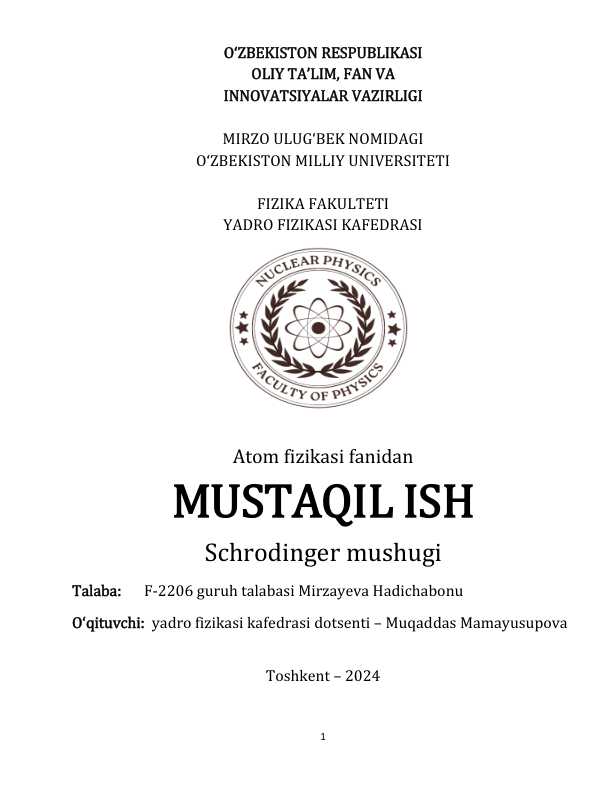 O'ZBEKISTON RESPUBLIKASI
OLIY TA'LIM, FAN VA
INNOVATSIYALAR VAZIRLIGI

MIRZO ULUG'BEK NOMIDAGI
O'ZBEKISTON MILLIY UNIVERSITETI

FIZIKA FAKULTETI
YADRO FIZIKASI KAFEDRASI

NUCLEAR PHYSICS
FACULTY OF PHYSICS

Atom fizikasi fanidan

MUSTAQIL ISH

Schrodinger mushugi

Talaba: F-2206 guruh talabasi Mirzayeva Hadichabonu

O'qituvchi: yadro fizikasi kafedrasi dotsenti – Muqaddas Mamayusupova

Toshkent – 2024

1